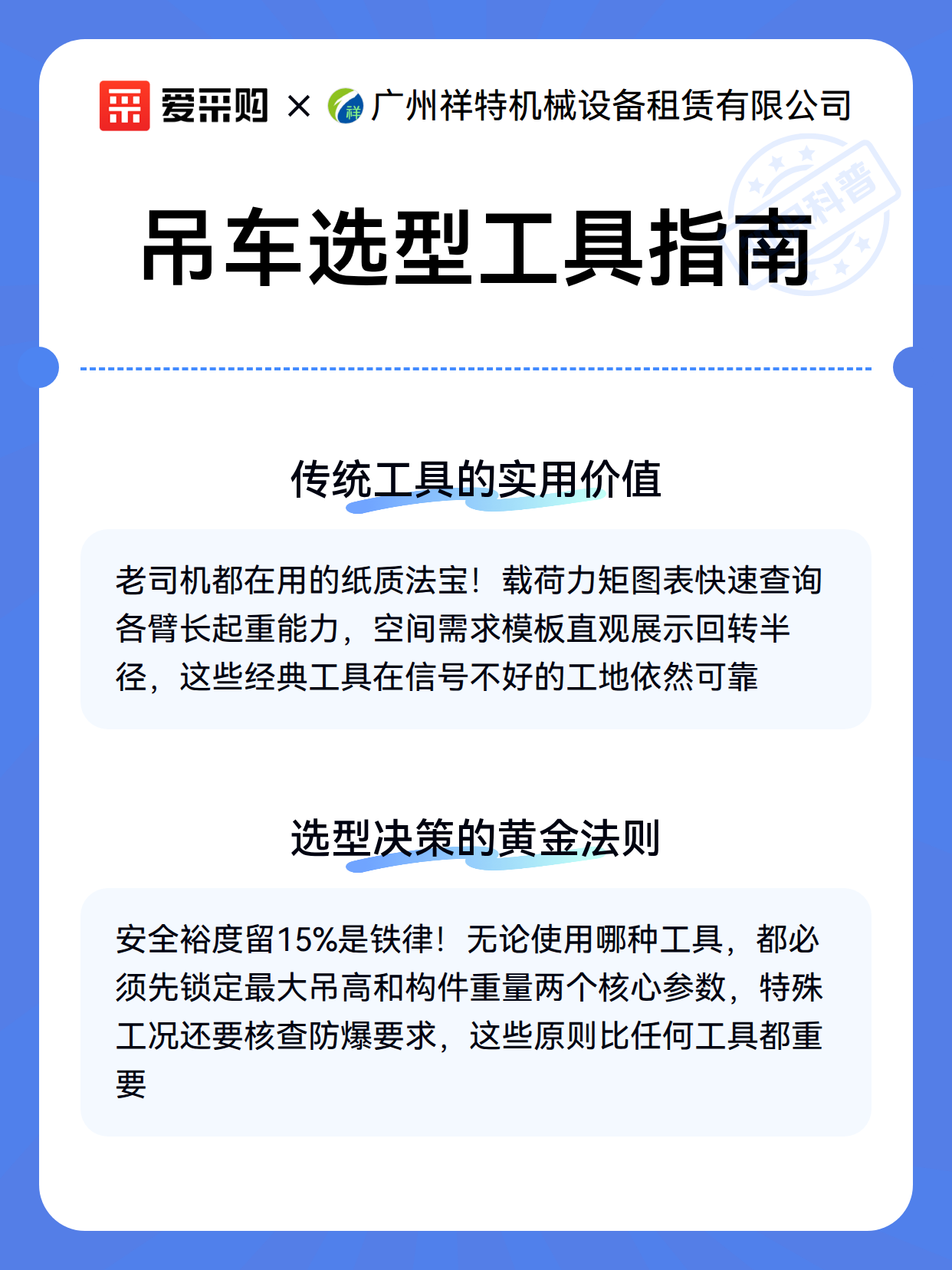 爱采购 × 祥 广州祥特机械设备租赁有限公司

吊车选型工具指南

科普

传统工具的实用价值

老司机都在用的纸质法宝！载荷力矩图表快速查询各臂长起重能力，空间需求模板直观展示回转半径，这些经典工具在信号不好的工地依然可靠

选型决策的黄金法则

安全裕度留15%是铁律！无论使用哪种工具，都必须先锁定最大吊高和构件重量两个核心参数，特殊工况还要核查防爆要求，这些原则比任何工具都重要